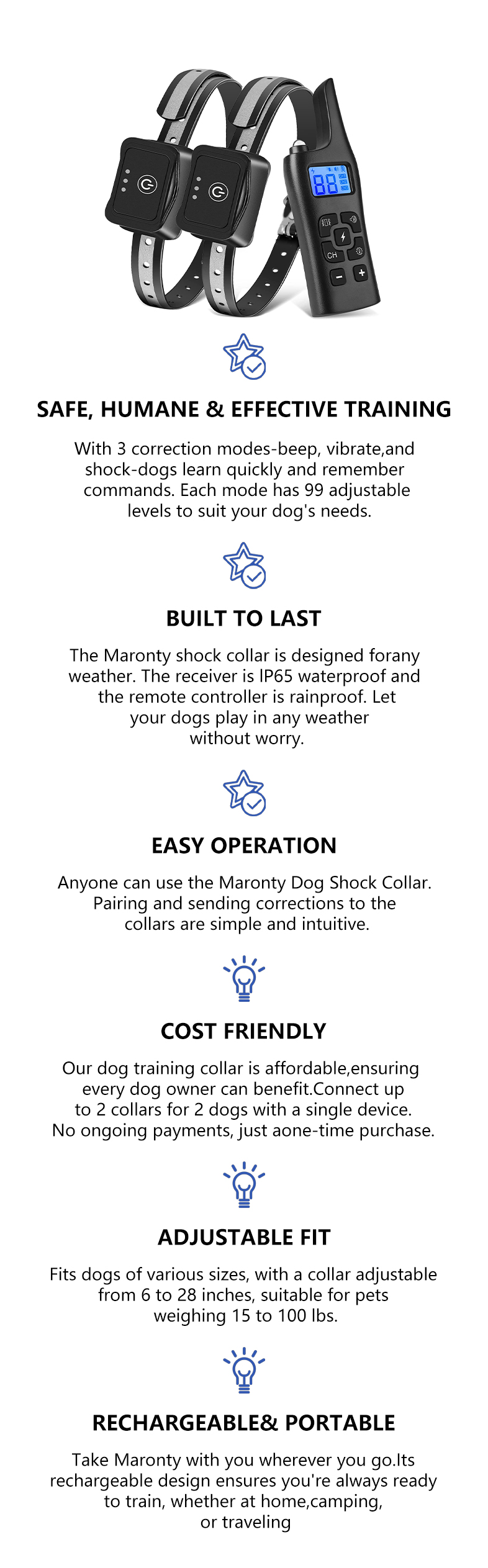 88

CH

SAFE, HUMANE & EFFECTIVE TRAINING

With 3 correction modes-beep, vibrate,and shock-dogs learn quickly and remember commands. Each mode has 99 adjustable levels to suit your dog's needs.

BUILT TO LAST

The Maronty shock collar is designed forany weather. The receiver is IP65 waterproof and the remote controller is rainproof. Let your dogs play in any weather without worry.

EASY OPERATION

Anyone can use the Maronty Dog Shock Collar. Pairing and sending corrections to the collars are simple and intuitive.

COST FRIENDLY

Our dog training collar is affordable,ensuring every dog owner can benefit.Connect up to 2 collars for 2 dogs with a single device. No ongoing payments, just aone-time purchase.

ADJUSTABLE FIT

Fits dogs of various sizes, with a collar adjustable from 6 to 28 inches, suitable for pets weighing 15 to 100 lbs.

RECHARGEABLE& PORTABLE

Take Maronty with you wherever you go.Its rechargeable design ensures you're always ready to train, whether at home,camping, or traveling